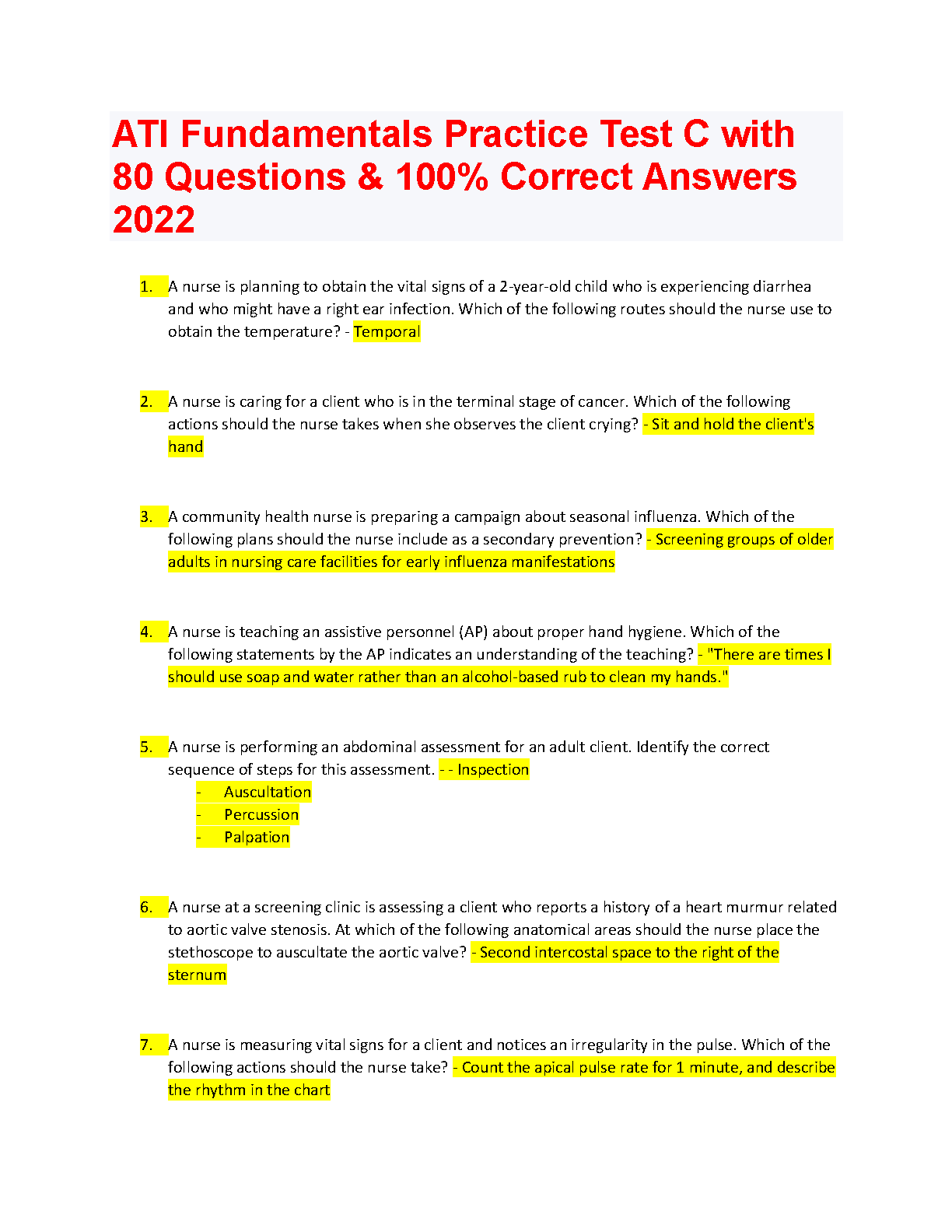 ATI Fundamentals Practice Test C with 80 Questions & 100% Correct Answers 2022

1. A nurse is planning to obtain the vital signs of a 2-year-old child who is experiencing diarrhea and who might have a right ear infection. Which of the following routes should the nurse use to obtain the temperature? - Temporal

2. A nurse is caring for a client who is in the terminal stage of cancer. Which of the following actions should the nurse takes when she observes the client crying? - Sit and hold the client's hand

3. A community health nurse is preparing a campaign about seasonal influenza. Which of the following plans should the nurse include as a secondary prevention? - Screening groups of older adults in nursing care facilities for early influenza manifestations

4. A nurse is teaching an assistive personnel (AP) about proper hand hygiene. Which of the following statements by the AP indicates an understanding of the teaching? - "There are times I should use soap and water rather than an alcohol-based rub to clean my hands."

5. A nurse is performing an abdominal assessment for an adult client. Identify the correct sequence of steps for this assessment. - - Inspection
- Auscultation
- Percussion
- Palpation

6. A nurse at a screening clinic is assessing a client who reports a history of a heart murmur related to aortic valve stenosis. At which of the following anatomical areas should the nurse place the stethoscope to auscultate the aortic valve? - Second intercostal space to the right of the sternum

7. A nurse is measuring vital signs for a client and notices an irregularity in the pulse. Which of the following actions should the nurse take? - Count the apical pulse rate for 1 minute, and describe the rhythm in the chart